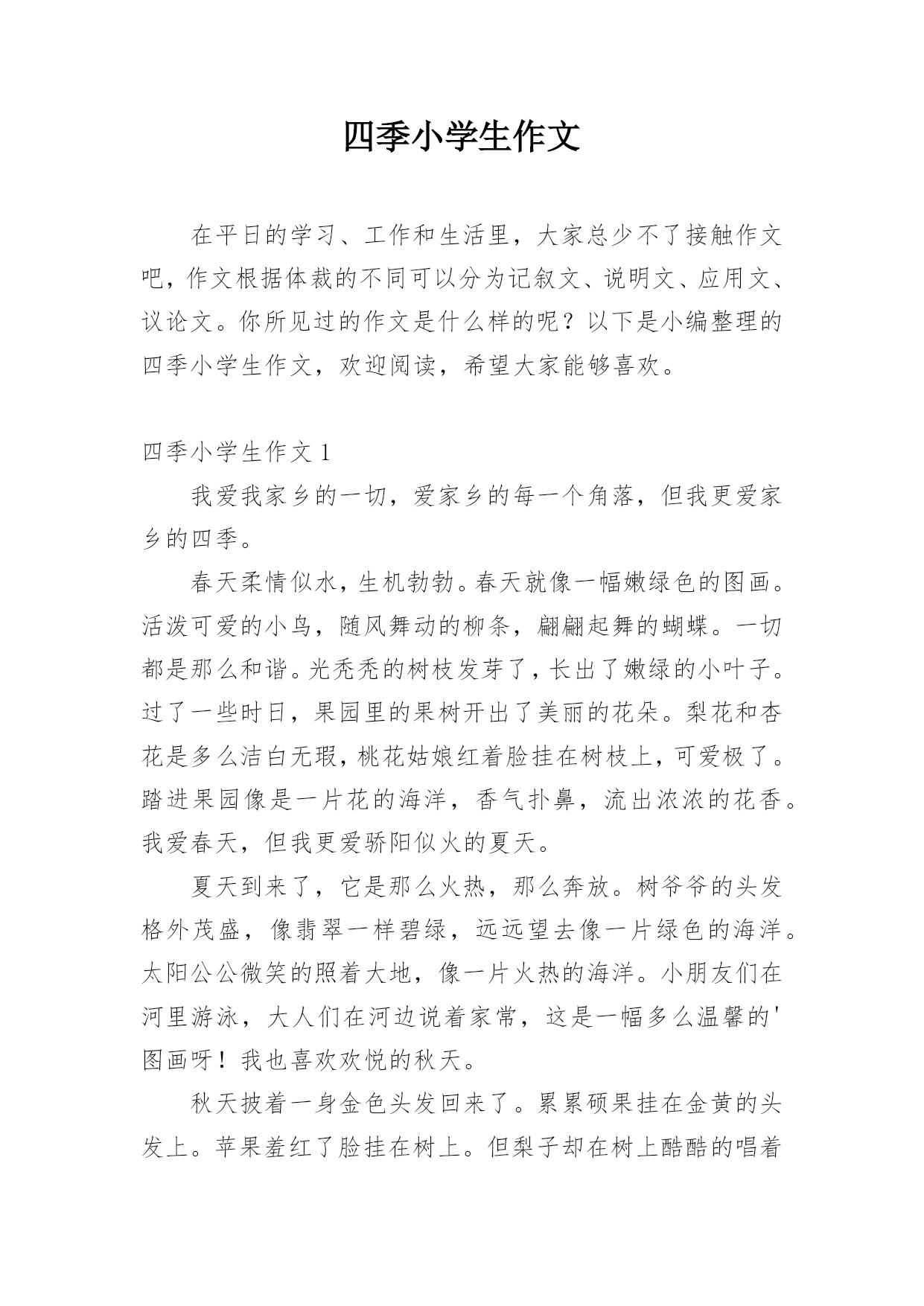 四季小学生作文

在平日的学习、工作和生活里，大家总少不了接触作文吧，作文根据体裁的不同可以分为记叙文、说明文、应用文、议论文。你所见过的作文是什么样的呢？以下是小编整理的四季小学生作文，欢迎阅读，希望大家能够喜欢。

四季小学生作文 1

我爱我家乡的一切，爱家乡的每一个角落，但我更爱家乡的四季。

春天柔情似水，生机勃勃。春天就像一幅嫩绿色的图画。活泼可爱的小鸟，随风舞动的柳条，翩翩起舞的蝴蝶。一切都是那么和谐。光秃秃的树枝发芽了，长出了嫩绿的小叶子。过了一些时日，果园里的果树开出了美丽的花朵。梨花和杏花是多么洁白无瑕，桃花姑娘红着脸挂在树枝上，可爱极了。踏进果园像是一片花的海洋，香气扑鼻，流出浓浓的花香。我爱春天，但我更爱骄阳似火的夏天。

夏天到来了，它是那么火热，那么奔放。树爷爷的头发格外茂盛，像翡翠一样碧绿，远远望去像一片绿色的海洋。太阳公公微笑的照着大地，像一片火热的海洋。小朋友们在河里游泳，大人们在河边说着家常，这是一幅多么温馨的'图画呀！我也喜欢欢悦的秋天。

秋天披着一身金色头发回来了。累累硕果挂在金黄的头发上。苹果羞红了脸挂在树上。但梨子却在树上酷酷的唱着